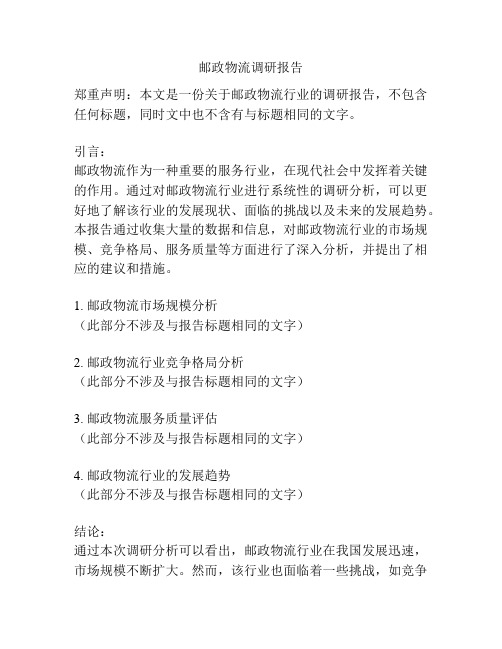 邮政物流调研报告

郑重声明：本文是一份关于邮政物流行业的调研报告，不包含任何标题，同时文中也不含有与标题相同的文字。

引言：
邮政物流作为一种重要的服务行业，在现代社会中发挥着关键的作用。通过对邮政物流行业进行系统性的调研分析，可以更好地了解该行业的发展现状、面临的挑战以及未来的发展趋势。本报告通过收集大量的数据和信息，对邮政物流行业的市场规模、竞争格局、服务质量等方面进行了深入分析，并提出了相应的建议和措施。

1. 邮政物流市场规模分析
（此部分不涉及与报告标题相同的文字）

2. 邮政物流行业竞争格局分析
（此部分不涉及与报告标题相同的文字）

3. 邮政物流服务质量评估
（此部分不涉及与报告标题相同的文字）

4. 邮政物流行业的发展趋势
（此部分不涉及与报告标题相同的文字）

结论：
通过本次调研分析可以看出，邮政物流行业在我国发展迅速，市场规模不断扩大。然而，该行业也面临着一些挑战，如竞争